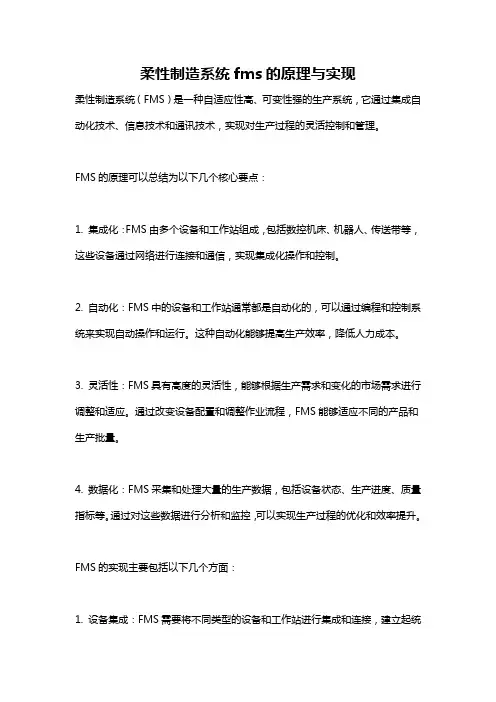 柔性制造系统 fms 的原理与实现

柔性制造系统（FMS）是一种自适应性高、可变性强的生产系统，它通过集成自动化技术、信息技术和通讯技术，实现对生产过程的灵活控制和管理。

FMS 的原理可以总结为以下几个核心要点：

1. 集成化：FMS 由多个设备和工作站组成，包括数控机床、机器人、传送带等，这些设备通过网络进行连接和通信，实现集成化操作和控制。

2. 自动化：FMS 中的设备和工作站通常都是自动化的，可以通过编程和控制系统来实现自动操作和运行。这种自动化能够提高生产效率，降低人力成本。

3. 灵活性：FMS 具有高度的灵活性，能够根据生产需求和变化的市场需求进行调整和适应。通过改变设备配置和调整作业流程，FMS 能够适应不同的产品和生产批量。

4. 数据化：FMS 采集和处理大量的生产数据，包括设备状态、生产进度、质量指标等。通过对这些数据进行分析和监控，可以实现生产过程的优化和效率提升。

FMS 的实现主要包括以下几个方面：

1. 设备集成：FMS 需要将不同类型的设备和工作站进行集成和连接，建立起统